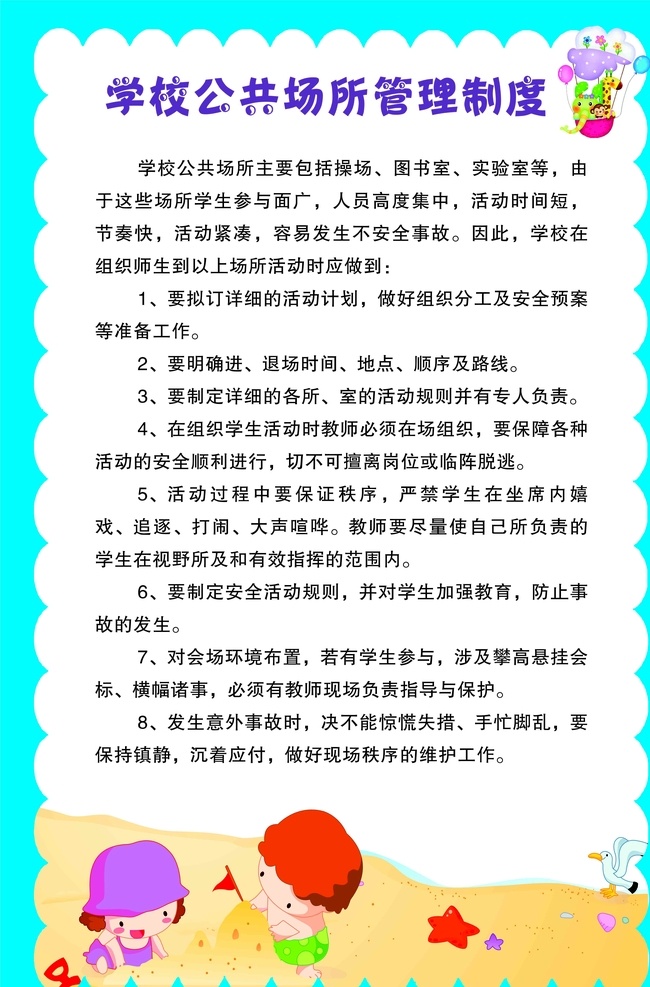 学校公共场所管理制度

学校公共场所主要包括操场、图书室、实验室等，由于这些场所学生参与面广，人员高度集中，活动时间短，节奏快，活动紧凑，容易发生不安全事故。因此，学校在组织师生到以上场所活动时应做到：

1、要拟订详细的活动计划，做好组织分工及安全预案等准备工作。

2、要明确进、退场时间、地点、顺序及路线。

3、要制定详细的各所、室的活动规则并有专人负责。

4、在组织学生活动时教师必须在场组织，要保障各种活动的安全顺利进行，切不可擅离岗位或临阵脱逃。

5、活动过程中要保证秩序，严禁学生在坐席内嬉戏、追逐、打闹、大声喧哗。教师要尽量使自己所负责的学生在视野所及和有效指挥的范围内。

6、要制定安全活动规则，并对学生加强教育，防止事故的发生。

7、对会场环境布置，若有学生参与，涉及攀高悬挂会标、横幅诸事，必须有教师现场负责指导与保护。

8、发生意外事故时，决不能惊慌失措、手忙脚乱，要保持镇静，沉着应付，做好现场秩序的维护工作。